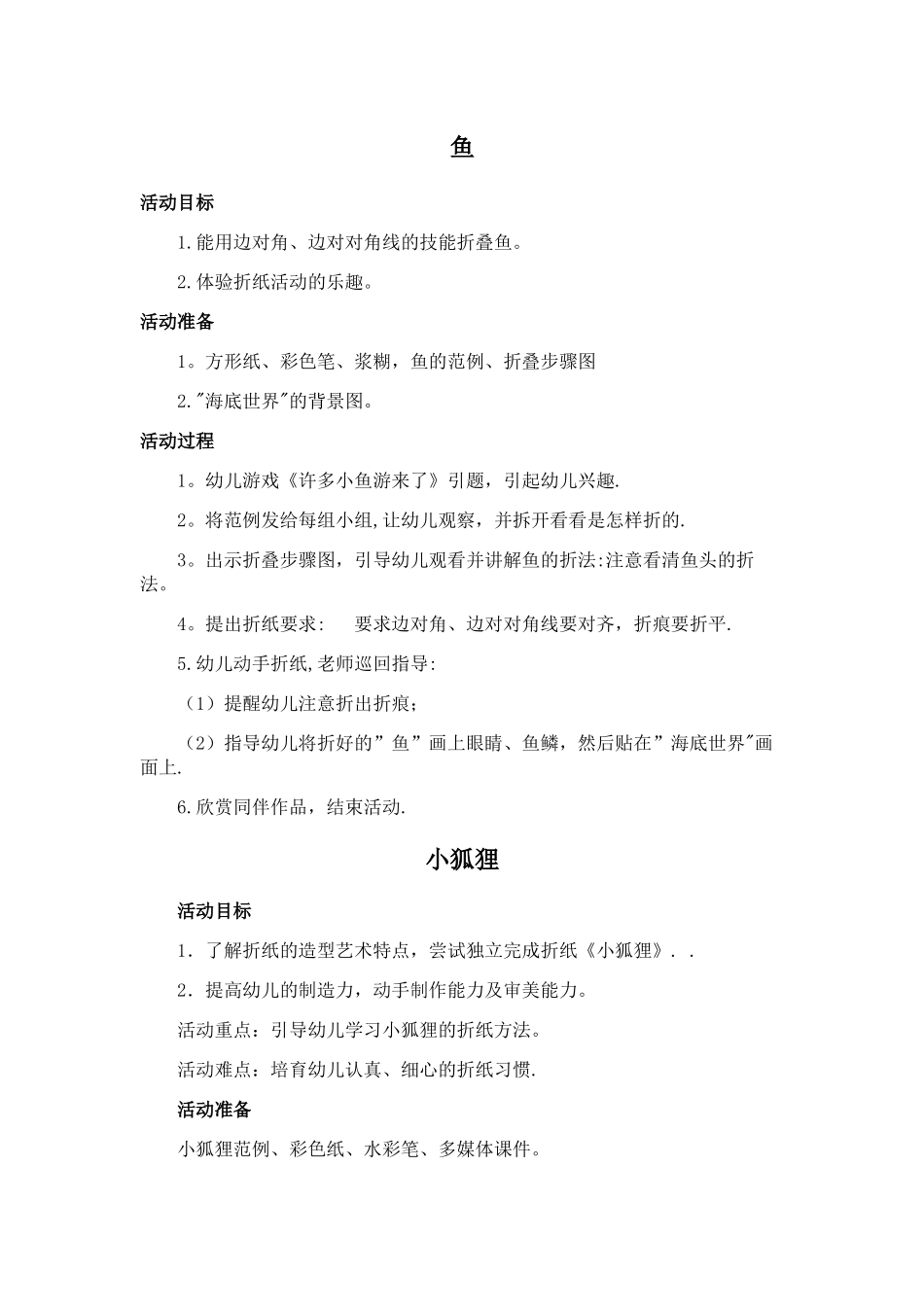 鱼

活动目标

1.能用边对角、边对对角线的技能折叠鱼。

2.体验折纸活动的乐趣。

活动准备

1。方形纸、彩色笔、浆糊，鱼的范例、折叠步骤图

2."海底世界"的背景图。

活动过程

1。幼儿游戏《许多小鱼游来了》引题，引起幼儿兴趣.

2。将范例发给每组小组,让幼儿观察，并拆开看看是怎样折的.

3。出示折叠步骤图，引导幼儿观看并讲解鱼的折法:注意看清鱼头的折法。

4。提出折纸要求： 要求边对角、边对对角线要对齐，折痕要折平.

5.幼儿动手折纸,老师巡回指导:

（1）提醒幼儿注意折出折痕;

（2）指导幼儿将折好的”鱼”画上眼睛、鱼鳞，然后贴在”海底世界"画面上.

6.欣赏同伴作品，结束活动.

小狐狸

活动目标

1．了解折纸的造型艺术特点，尝试独立完成折纸《小狐狸》．.

2．提高幼儿的制造力，动手制作能力及审美能力。

活动重点：引导幼儿学习小狐狸的折纸方法。

活动难点：培育幼儿认真、细心的折纸习惯.

活动准备

小狐狸范例、彩色纸、水彩笔、多媒体课件。